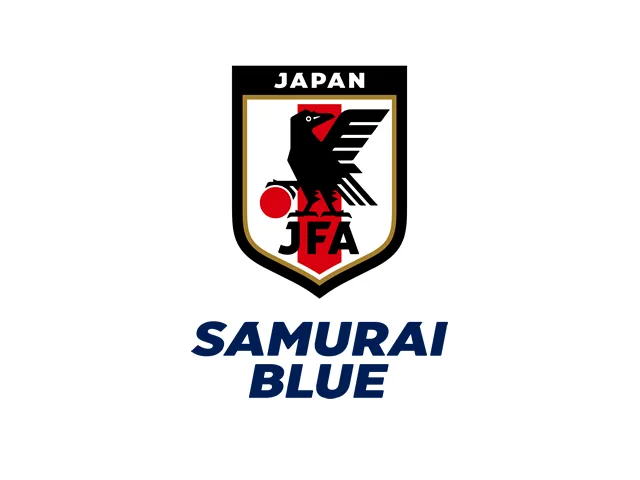 JAPAN

JFA

SAMURAI
BLUE